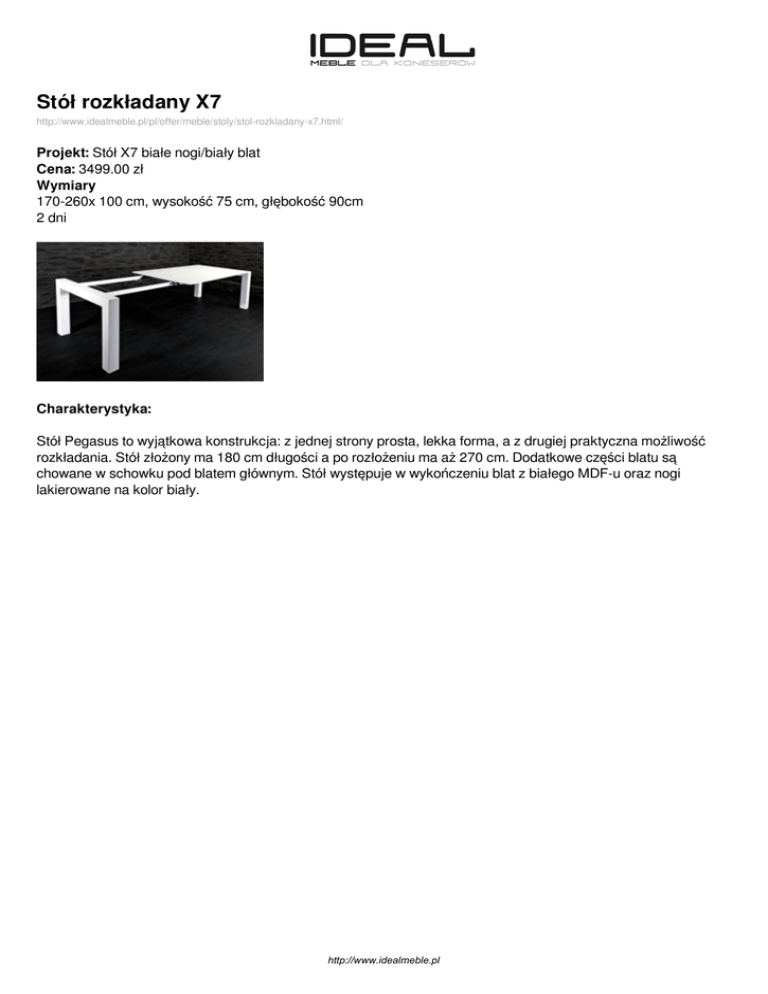 IDEAL
MEBLE DLA KONESERÓW

Stół rozkładany X7

http://www.idealmeble.pl/pl/offer/meble/stoly/stol-rozkladany-x7.html/

Projekt: Stół X7 białe nogi/biały blat
Cena: 3499.00 zł
Wymiary
170-260x 100 cm, wysokość 75 cm, głębokość 90cm
2 dni

Charakterystyka:

Stół Pegasus to wyjątkowa konstrukcja: z jednej strony prosta, lekka forma, a z drugiej praktyczna możliwość rozkładania. Stół złożony ma 180 cm długości a po rozłożeniu ma aż 270 cm. Dodatkowe części blatu są chowane w schowku pod blatem głównym. Stół występuje w wykończeniu blat z białego MDF-u oraz nogi lakierowane na kolor biały.

http://www.idealmeble.pl